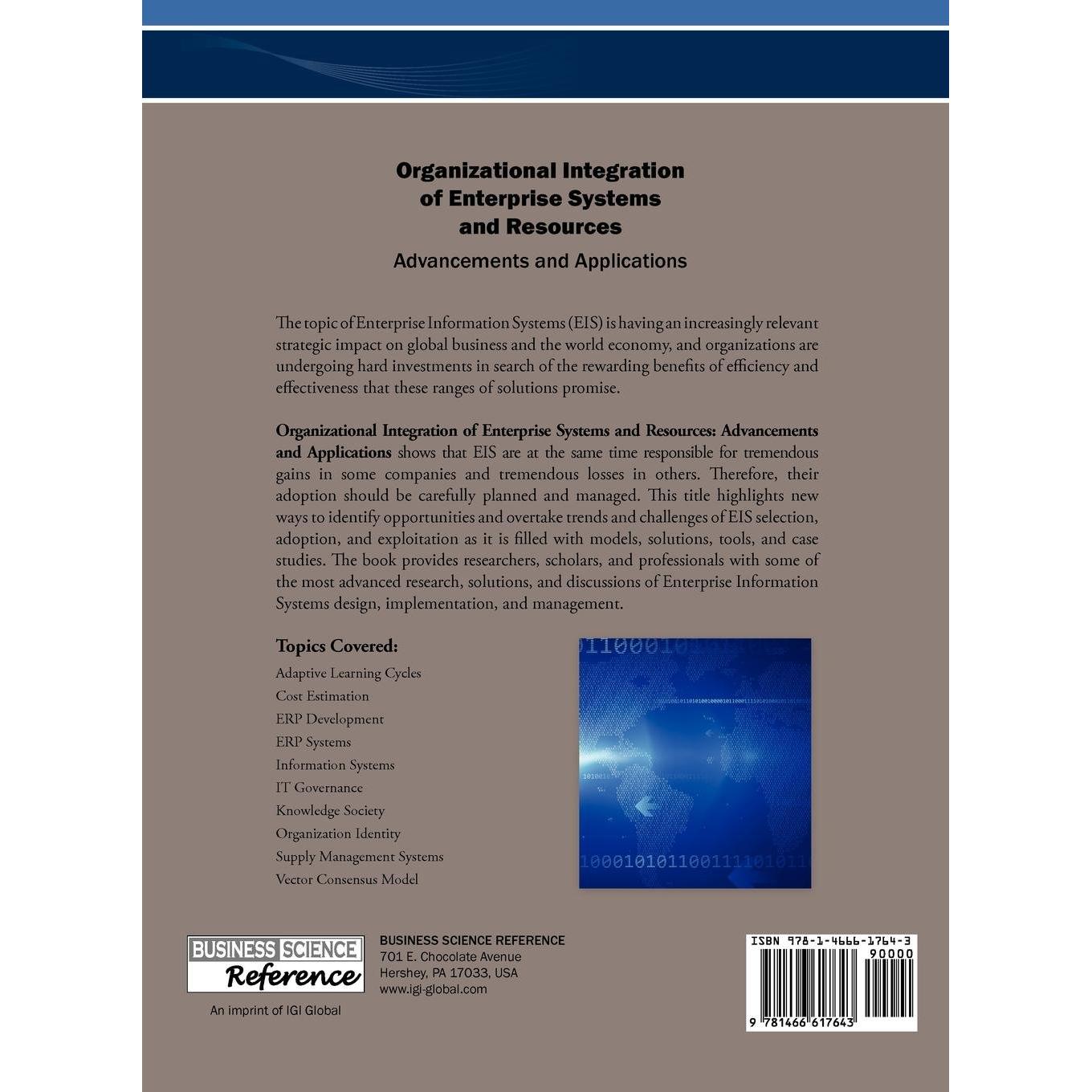 Organizational Integration
of Enterprise Systems
and Resources

Advancements and Applications

The topic of Enterprise Information Systems (EIS) is having an increasingly relevant strategic impact on global business and the world economy, and organizations are undergoing hard investments in search of the rewarding benefits of efficiency and effectiveness that these ranges of solutions promise.

Organizational Integration of Enterprise Systems and Resources: Advancements and Applications shows that EIS are at the same time responsible for tremendous gains in some companies and tremendous losses in others. Therefore, their adoption should be carefully planned and managed. This title highlights new ways to identify opportunities and overtake trends and challenges of EIS selection, adoption, and exploitation as it is filled with models, solutions, tools, and case studies. The book provides researchers, scholars, and professionals with some of the most advanced research, solutions, and discussions of Enterprise Information Systems design, implementation, and management.

Topics Covered:
Adaptive Learning Cycles
Cost Estimation
ERP Development
ERP Systems
Information Systems
IT Governance
Knowledge Society
Organization Identity
Supply Management Systems
Vector Consensus Model

BUSINESS SCIENCE
Reference
An imprint of IGI Global

BUSINESS SCIENCE REFERENCE
701 E. Chocolate Avenue
Hershey, PA 17033, USA
www.igi-global.com

ISBN 978-1-4666-1764-3
90000
9 781466 617643